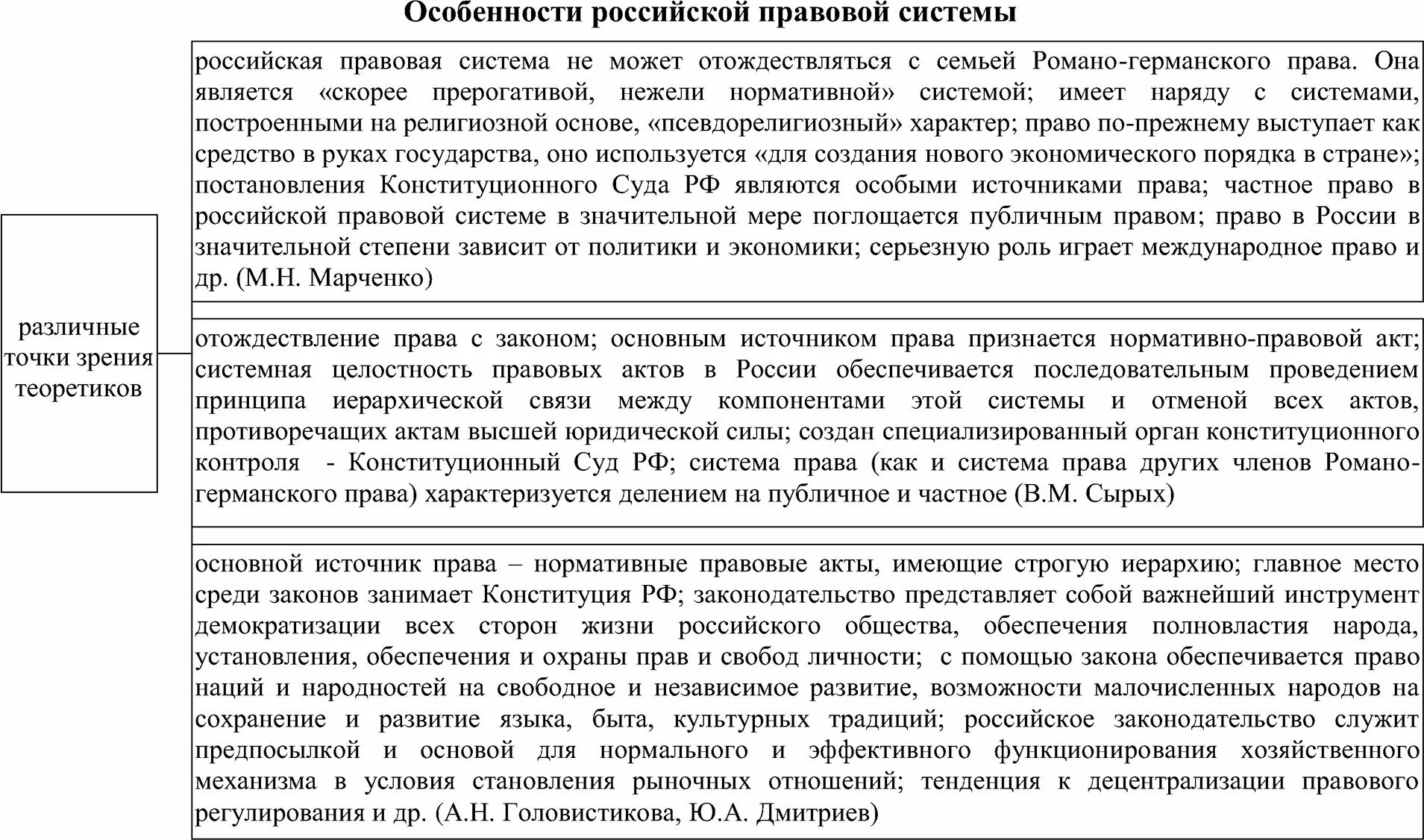 Особенности российской правовой системы

различные точки зрения теоретиков

российская правовая система не может отождествляться с семьей Романо-германского права. Она является «скорее прерогативой, нежели нормативной» системой; имеет наряду с системами, построенными на религиозной основе, «псевдорелигиозный» характер; право по-прежнему выступает как средство в руках государства, оно используется «для создания нового экономического порядка в стране»; постановления Конституционного Суда РФ являются особыми источниками права; частное право в российской правовой системе в значительной мере поглощается публичным правом; право в России в значительной степени зависит от политики и экономики; серьезную роль играет международное право и др. (М.Н. Марченко)

отождествление права с законом; основным источником права признается нормативно-правовой акт; системная целостность правовых актов в России обеспечивается последовательным проведением принципа иерархической связи между компонентами этой системы и отменой всех актов, противоречащих актам высшей юридической силы; создан специализированный орган конституционного контроля - Конституционный Суд РФ; система права (как и система права других членов Романо-германского права) характеризуется делением на публичное и частное (В.М. Сырых)

основной источник права – нормативные правовые акты, имеющие строгую иерархию; главное место среди законов занимает Конституция РФ; законодательство представляет собой важнейший инструмент демократизации всех сторон жизни российского общества, обеспечения полновластия народа, установления, обеспечения и охраны прав и свобод личности; с помощью закона обеспечивается право наций и народностей на свободное и независимое развитие, возможности малочисленных народов на сохранение и развитие языка, быта, культурных традиций; российское законодательство служит предпосылкой и основой для нормального и эффективного функционирования хозяйственного механизма в условия становления рыночных отношений; тенденция к децентрализации правового регулирования и др. (А.Н. Головистикова, Ю.А. Дмитриев)